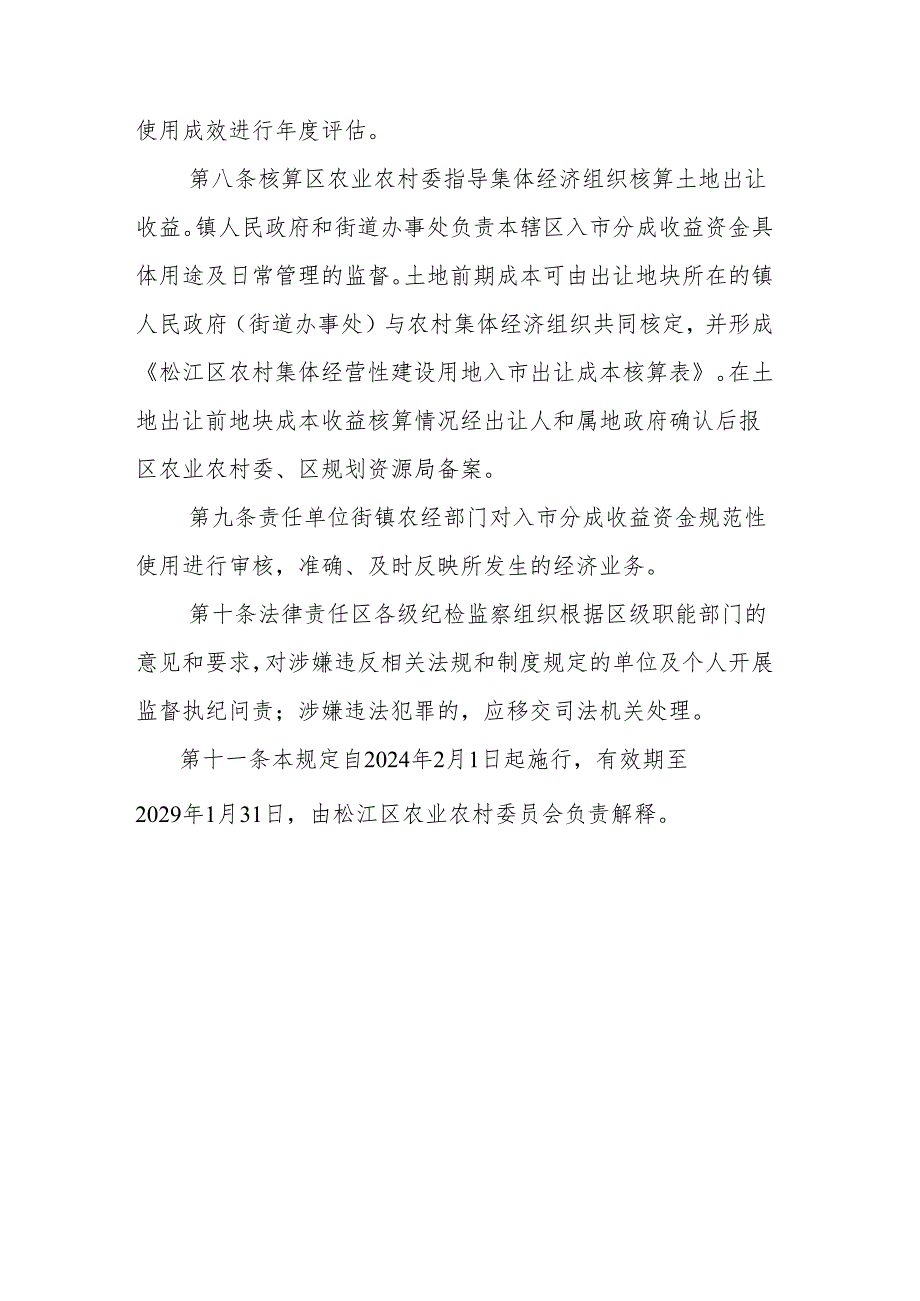 使用成效进行年度评估。

第八条核算区农业农村委指导集体经济组织核算土地出让收益。镇人民政府和街道办事处负责本辖区入市分成收益资金具体用途及日常管理的监督。土地前期成本可由出让地块所在的镇人民政府（街道办事处）与农村集体经济组织共同核定，并形成《松江区农村集体经营性建设用地入市出让成本核算表》。在土地出让前地块成本收益核算情况经出让人和属地政府确认后报区农业农村委、区规划资源局备案。

第九条责任单位街镇农经部门对入市分成收益资金规范性使用进行审核，准确、及时反映所发生的经济业务。

第十条法律责任区各级纪检监察组织根据区级职能部门的意见和要求，对涉嫌违反相关法规和制度规定的单位及个人开展监督执纪问责；涉嫌违法犯罪的，应移交司法机关处理。

第十一条本规定自2024年2月1日起施行，有效期至2029年1月31日，由松江区农业农村委员会负责解释。